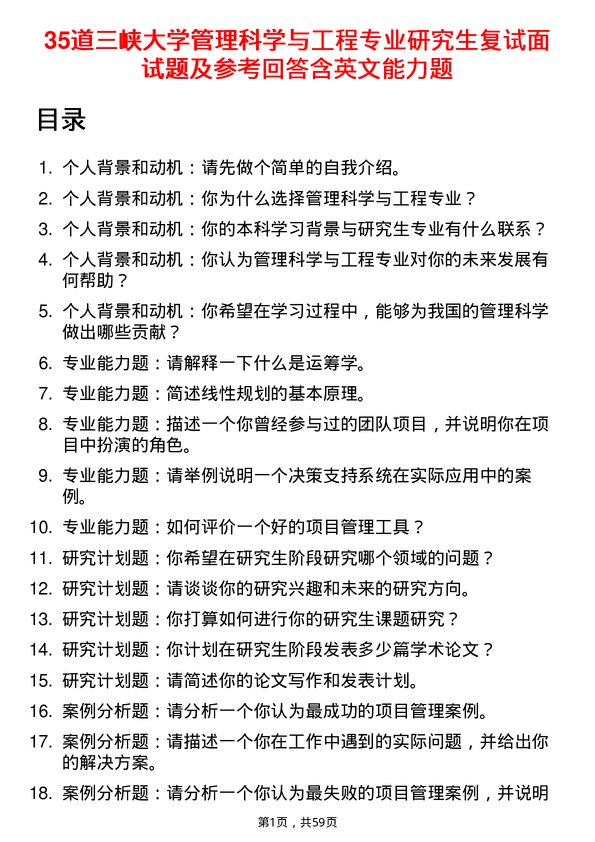 35道三峡大学管理科学与工程专业研究生复试面试题及参考回答含英文能力题

目录

1. 个人背景和动机：请先做个简单的自我介绍。
2. 个人背景和动机：你为什么选择管理科学与工程专业？
3. 个人背景和动机：你的本科学习背景与研究生专业有什么联系？
4. 个人背景和动机：你认为管理科学与工程专业对你的未来发展有何帮助？
5. 个人背景和动机：你希望在学习过程中，能够为我国的管理科学做出哪些贡献？
6. 专业能力题：请解释一下什么是运筹学。
7. 专业能力题：简述线性规划的基本原理。
8. 专业能力题：描述一个你曾经参与过的团队项目，并说明你在项目中扮演的角色。
9. 专业能力题：请举例说明一个决策支持系统在实际应用中的案例。
10. 专业能力题：如何评价一个好的项目管理工具？
11. 研究计划题：你希望在研究生阶段研究哪个领域的问题？
12. 研究计划题：请谈谈你的研究兴趣和未来的研究方向。
13. 研究计划题：你打算如何进行你的研究生课题研究？
14. 研究计划题：你计划在研究生阶段发表多少篇学术论文？
15. 研究计划题：请简述你的论文写作和发表计划。
16. 案例分析题：请分析一个你认为最成功的项目管理案例。
17. 案例分析题：请描述一个你在工作中遇到的实际问题，并给出你的解决方案。
18. 案例分析题：请分析一个你认为最失败的项目管理案例，并说明

第1页，共59页